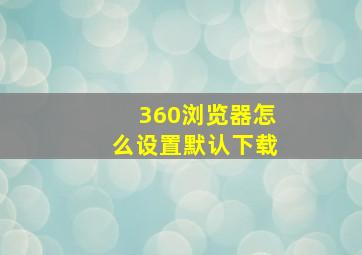 360浏览器怎么设置默认下载